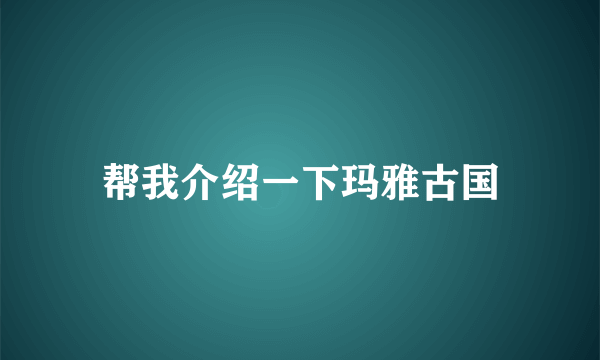 帮我介绍一下玛雅古国